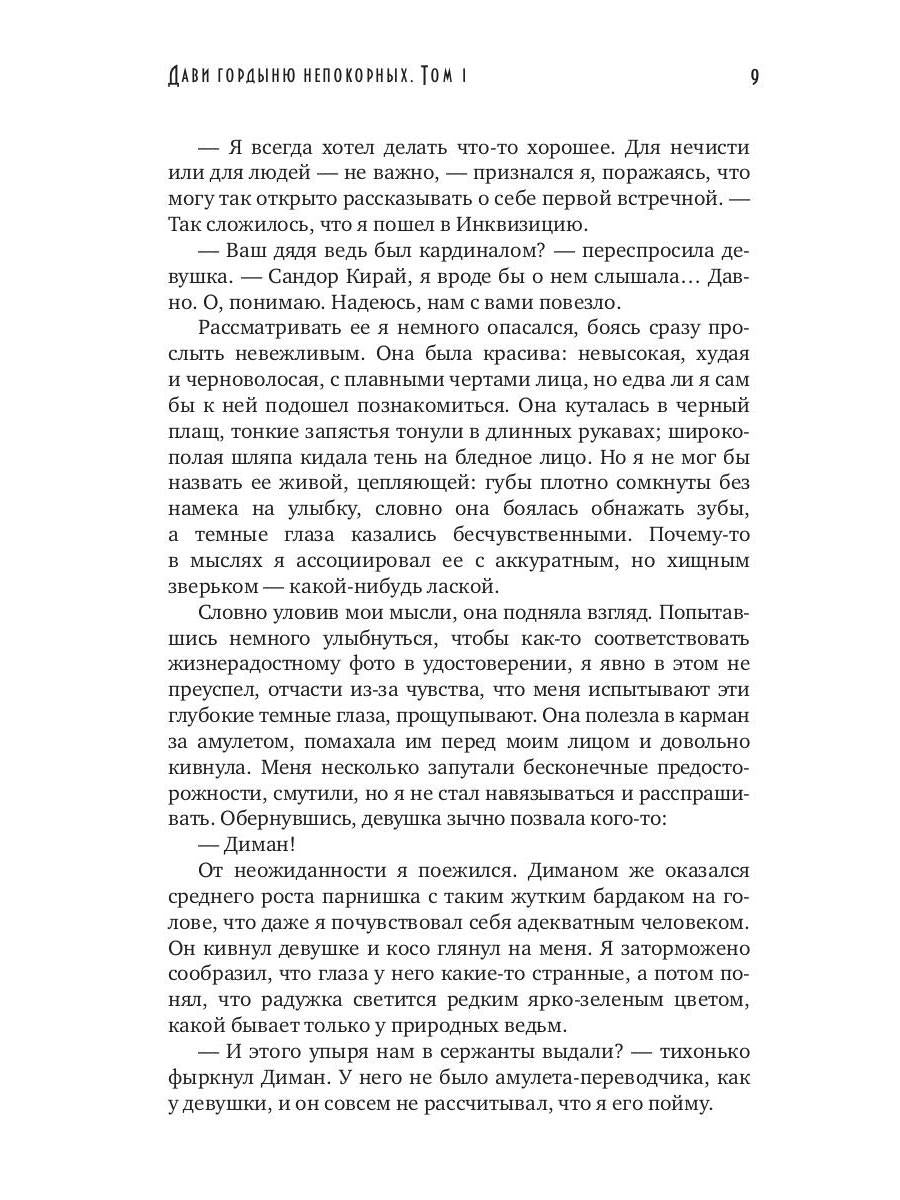 Дави гордыню непокорных. Том I 9

— Я всегда хотел делать что-то хорошее. Для нечисти или для людей — не важно, — признался я, поражаясь, что могу так открыто рассказывать о себе первой встречной. — Так сложилось, что я пошел в Инквизицию.

— Ваш дядя ведь был кардиналом? — переспросила девушка. — Сандор Кирай, я вроде бы о нем слышала... Давно. О, понимаю. Надеюсь, нам с вами повезло.

Рассматривать ее я немного опасался, боясь сразу прослыть невежливым. Она была красива: невысокая, худая и черноволосая, с плавными чертами лица, но едва ли я сам бы к ней подошел познакомиться. Она куталась в черный плащ, тонкие запястья тонули в длинных рукавах; широкополая шляпа кидала тень на бледное лицо. Но я не мог бы назвать ее живой, цепляющей: губы плотно сомкнуты без намека на улыбку, словно она боялась обнажать зубы, а темные глаза казались бесчувственными. Почему-то в мыслях я ассоциировал ее с аккуратным, но хищным зверьком — какой-нибудь лаской.

Словно уловив мои мысли, она подняла взгляд. Попытавшись немного улыбнуться, чтобы как-то соответствовать жизнерадостному фото в удостоверении, я явно в этом не преуспел, отчасти из-за чувства, что меня испытывают эти глубокие темные глаза, прощупывают. Она полезла в карман за амулетом, помахала им перед моим лицом и довольно кивнула. Меня несколько запутали бесконечные предосторожности, смутили, но я не стал навязываться и расспрашивать. Обернувшись, девушка зычно позвала кого-то:

— Диман!

От неожиданности я поежился. Диманом же оказался среднего роста парнишка с таким жутким бардаком на голове, что даже я почувствовал себя адекватным человеком. Он кивнул девушке и косо глянул на меня. Я заторможено сообразил, что глаза у него какие-то странные, а потом понял, что радужка светится редким ярко-зеленым цветом, какой бывает только у природных ведьм.

— И этого упыря нам в сержанты выдали? — тихонько фыркнул Диман. У него не было амулета-переводчика, как у девушки, и он совсем не рассчитывал, что я его пойму.